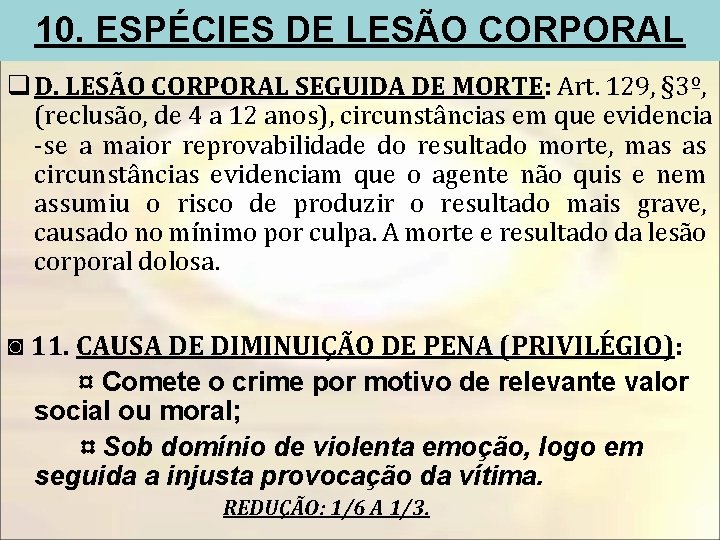 10. ESPÉCIES DE LESÃO CORPORAL

❑ D. LESÃO CORPORAL SEGUIDA DE MORTE: Art. 129, §3º, (reclusão, de 4 a 12 anos), circunstâncias em que evidencia-se a maior reprovabilidade do resultado morte, mas as circunstâncias evidenciam que o agente não quis e nem assumiu o risco de produzir o resultado mais grave, causado no mínimo por culpa. A morte e resultado da lesão corporal dolosa.

◙ 11. CAUSA DE DIMINUIÇÃO DE PENA (PRIVILÉGIO):

¤ Comete o crime por motivo de relevante valor social ou moral;

¤ Sob domínio de violenta emoção, logo em seguida a injusta provocação da vítima.

REDUÇÃO: 1/6 A 1/3.